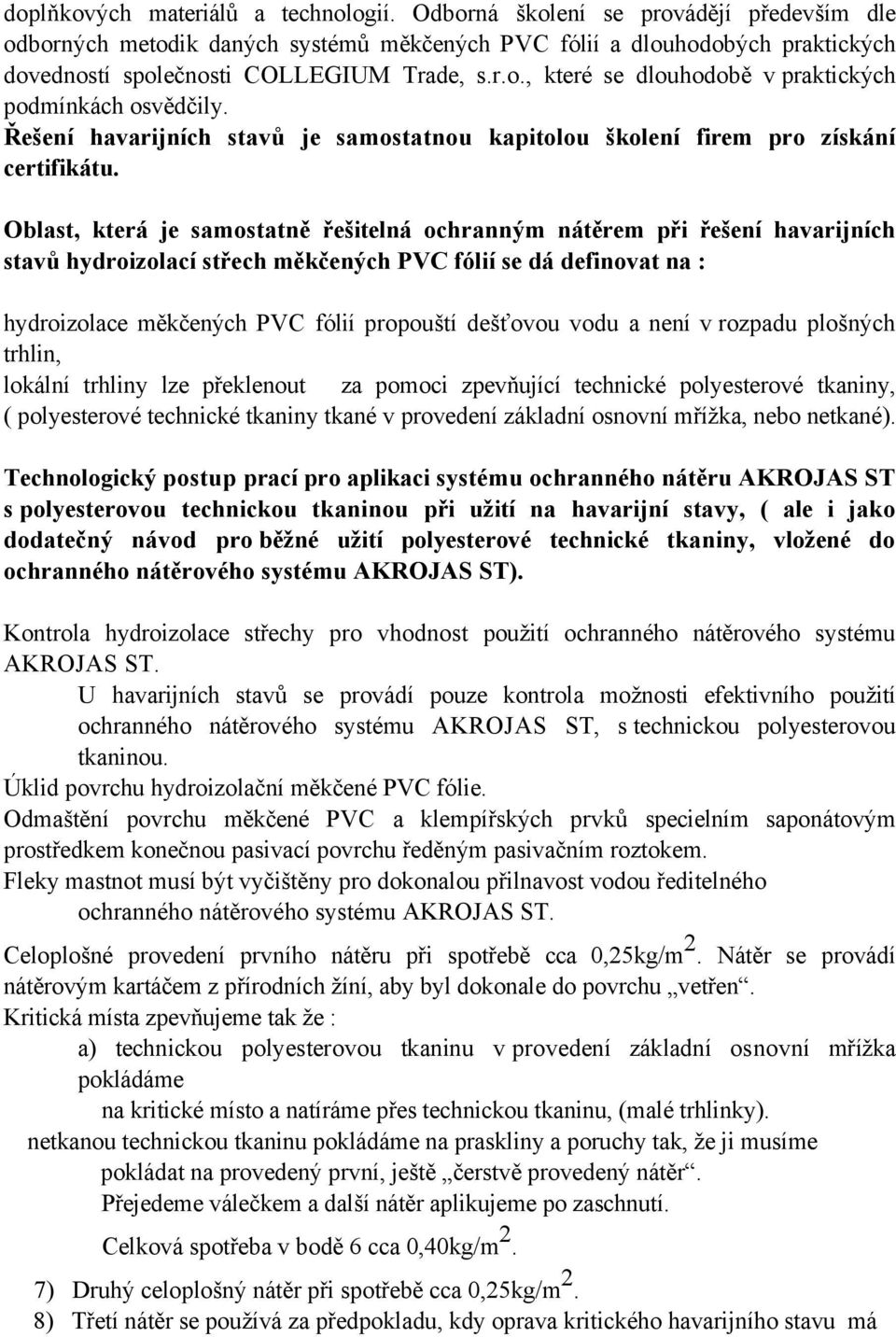 doplňkových materiálů a technologií. Odborná školení se provádějí především dle odborných metodik daných systémů měkčených PVC fólií a dlouhodobých praktických dovedností společnosti COLLEGIUM Trade, s.r.o., které se dlouhodobě v praktických podmínkách osvědčily.

Řešení havarijních stavů je samostatnou kapitolou školení firem pro získání certifikátu.

Oblast, která je samostatně řešitelná ochranným nátěrem při řešení havarijních stavů hydroizolací střech měkčených PVC fólií se dá definovat na :

hydroizolace měkčených PVC fólií propouští dešťovou vodu a není v rozpadu plošných trhlin,
lokální trhliny lze překlenout za pomoci zpevňující technické polyesterové tkaniny, ( polyesterové technické tkaniny tkané v provedení základní osnovní mřížka, nebo netkané).

Technologický postup prací pro aplikaci systému ochranného nátěru AKROJAS ST s polyesterovou technickou tkaninou při užití na havarijní stavy, ( ale i jako dodatečný návod pro běžné užití polyesterové technické tkaniny, vložené do ochranného nátěrového systému AKROJAS ST).

Kontrola hydroizolace střechy pro vhodnost použití ochranného nátěrového systému AKROJAS ST.
U havarijních stavů se provádí pouze kontrola možnosti efektivního použití ochranného nátěrového systému AKROJAS ST, s technickou polyesterovou tkaninou.
Úklid povrchu hydroizolační měkčené PVC fólie.
Odmaštění povrchu měkčené PVC a klempířských prvků specielním saponátovým prostředkem konečnou pasivací povrchu ředěným pasivačním roztokem.
Fleky mastnot musí být vyčištěny pro dokonalou přilnavost vodou ředitelného ochranného nátěrového systému AKROJAS ST.

Celoplošné provedení prvního nátěru při spotřebě cca 0,25kg/m$^2$. Nátěr se provádí nátěrovým kartáčem z přírodních žíní, aby byl dokonale do povrchu „vetřen“.
Kritická místa zpevňujeme tak že :
a) technickou polyesterovou tkaninu v provedení základní osnovní mřížka pokládáme na kritické místo a natíráme přes technickou tkaninu, (malé trhlinky).
netkanou technickou tkaninu pokládáme na praskliny a poruchy tak, že ji musíme pokládat na provedený první, ještě „čerstvě provedený nátěr“.
Přejedeme válečkem a další nátěr aplikujeme po zaschnutí.
Celková spotřeba v bodě 6 cca 0,40kg/m$^2$.
7) Druhý celoplošný nátěr při spotřebě cca 0,25kg/m$^2$.
8) Třetí nátěr se používá za předpokladu, kdy oprava kritického havarijního stavu má